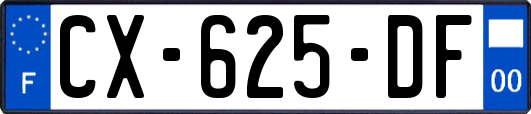 F CX-625-DF 00